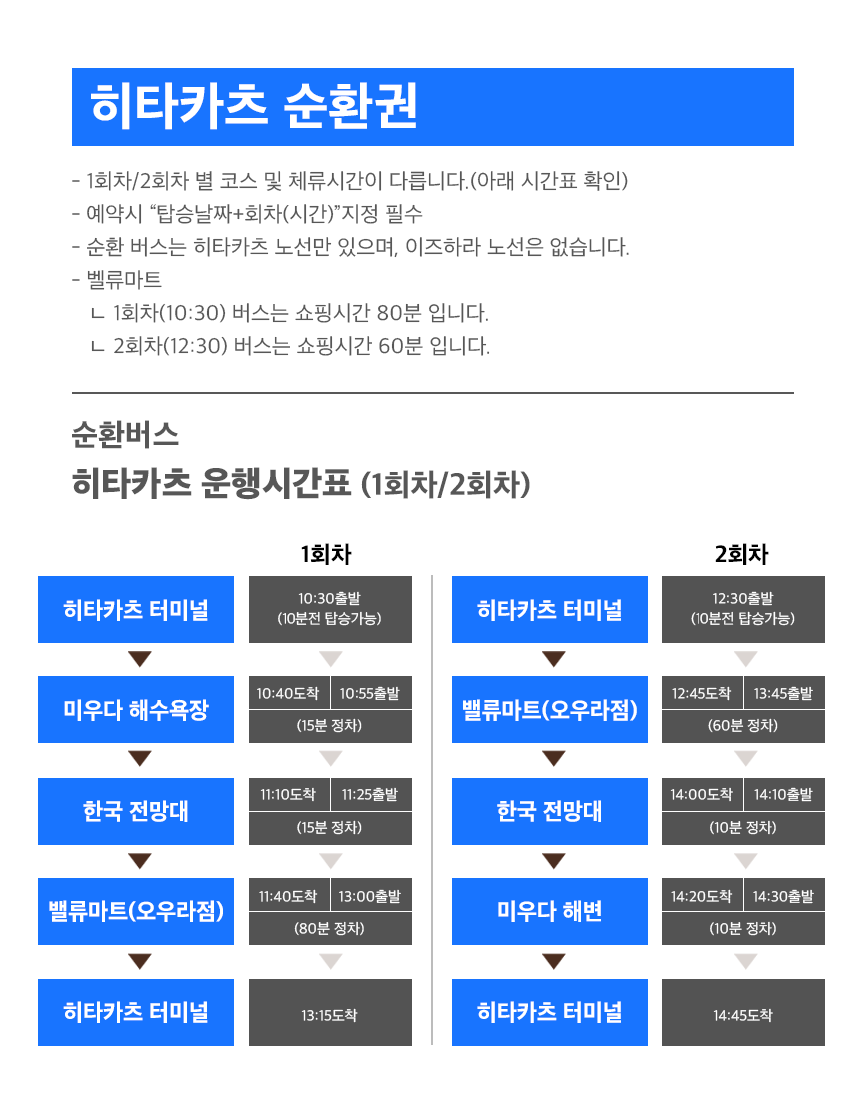 히타카츠 순환권

- 1회차/2회차 별 코스 및 체류시간이 다릅니다.(아래 시간표 확인)
- 예약시 “탑승날짜+회차(시간)”지정 필수
- 순환 버스는 히타카츠 노선만 있으며, 이즈하라 노선은 없습니다.
- 벨류마트
ㄴ 1회차(10:30) 버스는 쇼핑시간 80분 입니다.
ㄴ 2회차(12:30) 버스는 쇼핑시간 60분 입니다.

순환버스
히타카츠 운행시간표 (1회차/2회차)

1회차

히타카츠 터미널
10:30출발 (10분전 탑승가능)

미우다 해수욕장
10:40도착 10:55출발 (15분 정차)

한국 전망대
11:10도착 11:25출발 (15분 정차)

밸류마트(오우라점)
11:40도착 13:00출발 (80분 정차)

히타카츠 터미널
13:15도착

2회차

히타카츠 터미널
12:30출발 (10분전 탑승가능)

밸류마트(오우라점)
12:45도착 13:45출발 (60분 정차)

한국 전망대
14:00도착 14:10출발 (10분 정차)

미우다 해변
14:20도착 14:30출발 (10분 정차)

히타카츠 터미널
14:45도착